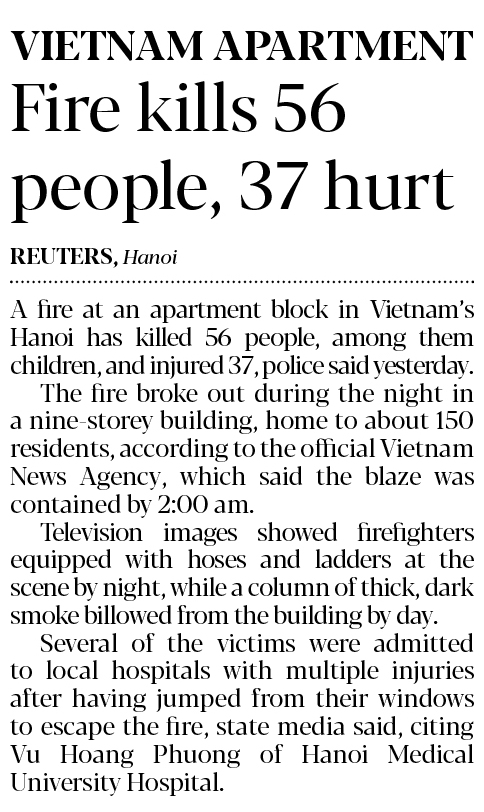 VIETNAM APARTMENT

Fire kills 56 people, 37 hurt

REUTERS, Hanoi

A fire at an apartment block in Vietnam's Hanoi has killed 56 people, among them children, and injured 37, police said yesterday.

The fire broke out during the night in a nine-storey building, home to about 150 residents, according to the official Vietnam News Agency, which said the blaze was contained by 2:00 am.

Television images showed firefighters equipped with hoses and ladders at the scene by night, while a column of thick, dark smoke billowed from the building by day.

Several of the victims were admitted to local hospitals with multiple injuries after having jumped from their windows to escape the fire, state media said, citing Vu Hoang Phuong of Hanoi Medical University Hospital.